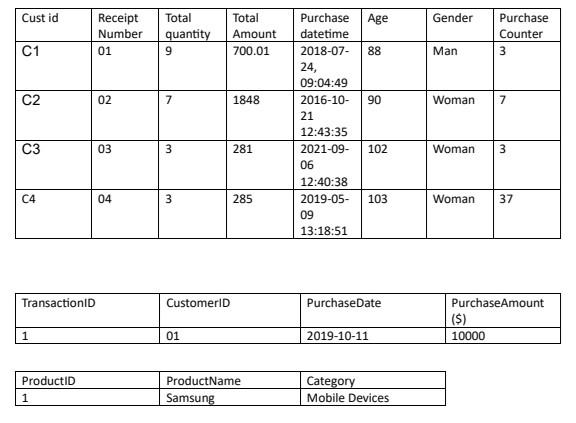 | Cust id | Receipt Number | Total quantity | Total Amount | Purchase datetime | Age | Gender | Purchase Counter |
|---|---|---|---|---|---|---|---|
| C1 | 01 | 9 | 700.01 | 2018-07-24, 09:04:49 | 88 | Man | 3 |
| C2 | 02 | 7 | 1848 | 2016-10-21 12:43:35 | 90 | Woman | 7 |
| C3 | 03 | 3 | 281 | 2021-09-06 12:40:38 | 102 | Woman | 3 |
| C4 | 04 | 3 | 285 | 2019-05-09 13:18:51 | 103 | Woman | 37 |

| TransactionID | CustomerID | PurchaseDate | PurchaseAmount ($) |
|---|---|---|---|
| 1 | 01 | 2019-10-11 | 10000 |

| ProductID | ProductName | Category |
|---|---|---|
| 1 | Samsung | Mobile Devices |